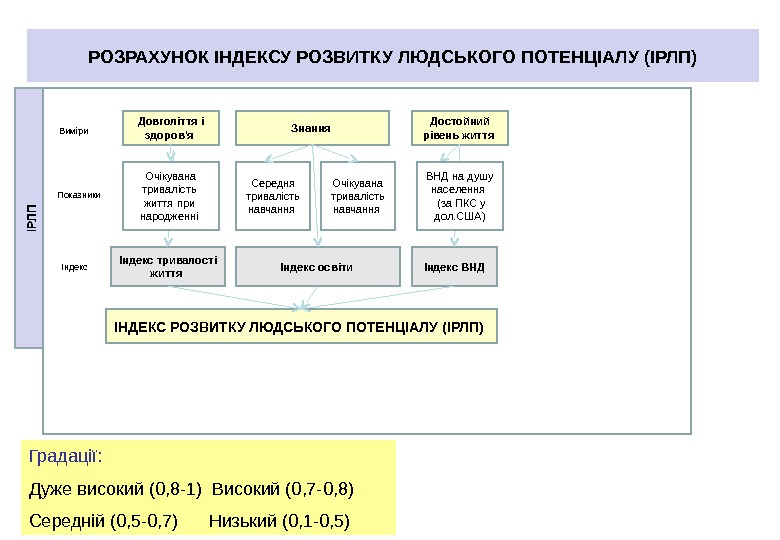 РОЗРАХУНОК ІНДЕКСУ РОЗВИТКУ ЛЮДСЬКОГО ПОТЕНЦІАЛУ (ІРЛП)

ІРЛП

Виміри

Довголіття і здоров'я

Знання

Достойний рівень життя

Показники

Очікувана тривалість життя при народженні

Середня тривалість навчання

Очікувана тривалість навчання

ВНД на душу населення (за ПКС у дол.США)

Індекс

Індекс тривалості життя

Індекс освіти

Індекс ВНД

ІНДЕКС РОЗВИТКУ ЛЮДСЬКОГО ПОТЕНЦІАЛУ (ІРЛП)

Градації:

Дуже високий (0,8-1) Високий (0,7-0,8)

Середній (0,5-0,7) Низький (0,1-0,5)